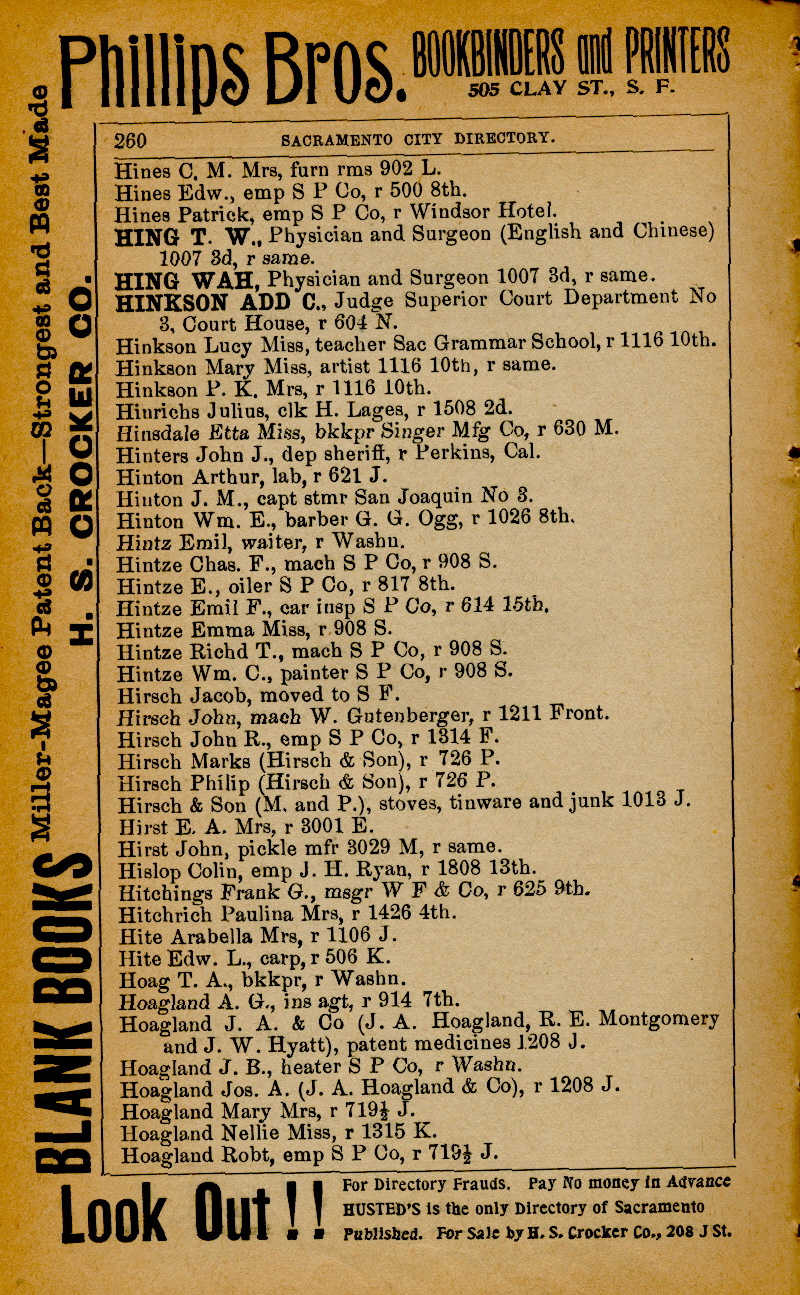 Phillips Bros. BOOKBINDERS and PRINTERS 505 CLAY ST., S. F.

BLANK BOOKS Miller-Magee Patent Back—Strongest and Best Made H. S. CROCKER CO.

260 SACRAMENTO CITY DIRECTORY.

Hines C. M. Mrs, furn rms 902 L.
Hines Edw., emp S P Co, r 500 8th.
Hines Patrick, emp S P Co, r Windsor Hotel.
HING T. W., Physician and Surgeon (English and Chinese) 1007 3d, r same.
HING WAH, Physician and Surgeon 1007 3d, r same.
HINKSON ADD C., Judge Superior Court Department No 3, Court House, r 604 N.
Hinkson Lucy Miss, teacher Sac Grammar School, r 1116 10th.
Hinkson Mary Miss, artist 1116 10th, r same.
Hinkson P. K. Mrs, r 1116 10th.
Hinrichs Julius, clk H. Lages, r 1508 2d.
Hinsdale Etta Miss, bkkpr Singer Mfg Co, r 630 M.
Hinters John J., dep sheriff, r Perkins, Cal.
Hinton Arthur, lab, r 621 J.
Hinton J. M., capt stmr San Joaquin No 3.
Hinton Wm. E., barber G. G. Ogg, r 1026 8th.
Hintz Emil, waiter, r Washn.
Hintze Chas. F., mach S P Co, r 908 S.
Hintze E., oiler S P Co, r 817 8th.
Hintze Emil F., car insp S P Co, r 614 15th.
Hintze Emma Miss, r 908 S.
Hintze Richd T., mach S P Co, r 908 S.
Hintze Wm. C., painter S P Co, r 908 S.
Hirsch Jacob, moved to S F.
Hirsch John, mach W. Gutenberger, r 1211 Front.
Hirsch John R., emp S P Co, r 1314 F.
Hirsch Marks (Hirsch & Son), r 726 P.
Hirsch Philip (Hirsch & Son), r 726 P.
Hirsch & Son (M. and P.), stoves, tinware and junk 1013 J.
Hirst E. A. Mrs, r 3001 E.
Hirst John, pickle mfr 3029 M, r same.
Hislop Colin, emp J. H. Ryan, r 1808 13th.
Hitchings Frank G., msgr W F & Co, r 625 9th.
Hitchrich Paulina Mrs, r 1426 4th.
Hite Arabella Mrs, r 1106 J.
Hite Edw. L., carp, r 506 K.
Hoag T. A., bkkpr, r Washn.
Hoagland A. G., ins agt, r 914 7th.
Hoagland J. A. & Co (J. A. Hoagland, R. E. Montgomery and J. W. Hyatt), patent medicines 1208 J.
Hoagland J. B., heater S P Co, r Washn.
Hoagland Jos. A. (J. A. Hoagland & Co), r 1208 J.
Hoagland Mary Mrs, r 719½ J.
Hoagland Nellie Miss, r 1315 K.
Hoagland Robt, emp S P Co, r 719½ J.

Look Out!! For Directory Frauds. Pay No money in Advance HUSTED'S is the only Directory of Sacramento Published. For Sale by H. S. Crocker Co., 208 J St.